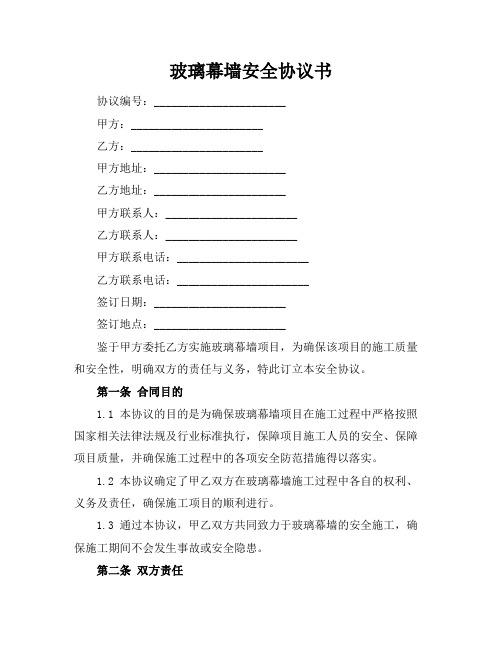 玻璃幕墙安全协议书

协议编号：______________________

甲方：______________________

乙方：______________________

甲方地址：______________________

乙方地址：______________________

甲方联系人：______________________

乙方联系人：______________________

甲方联系电话：______________________

乙方联系电话：______________________

签订日期：______________________

签订地点：______________________

鉴于甲方委托乙方实施玻璃幕墙项目，为确保该项目的施工质量和安全性，明确双方的责任与义务，特此订立本安全协议。

第一条 合同目的

1.1 本协议的目的是为确保玻璃幕墙项目在施工过程中严格按照国家相关法律法规及行业标准执行，保障项目施工人员的安全、保障项目质量，并确保施工过程中的各项安全防范措施得以落实。

1.2 本协议确定了甲乙双方在玻璃幕墙施工过程中各自的权利、义务及责任，确保施工项目的顺利进行。

1.3 通过本协议，甲乙双方共同致力于玻璃幕墙的安全施工，确保施工期间不会发生事故或安全隐患。

第二条 双方责任